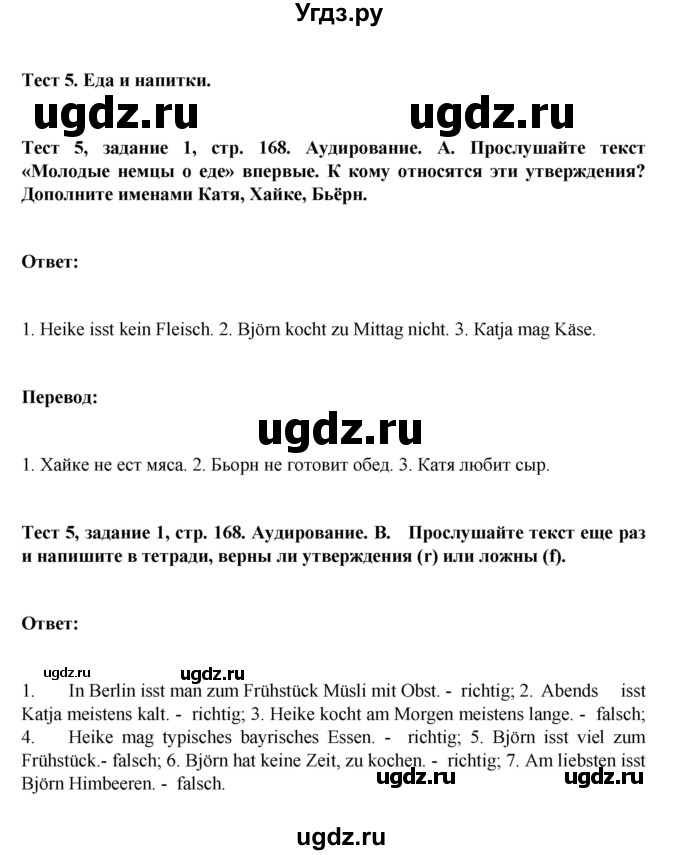 Угдз.ру

Тест 5. Еда и напитки.

ugdz.ru ugdz.ru

Тест 5, задание 1, стр. 168. Аудирование. А. Прослушайте текст «Молодые немцы о еде» впервые. К кому относятся эти утверждения? Дополните именами Катя, Хайке, Бьёрн.

Ответ:

1. Heike isst kein Fleisch. 2. Björn kocht zu Mittag nicht. 3. Katja mag Käse.

Перевод:

ugdz.ru

1. Хайке не ест мяса. 2. Бьорн не готовит обед. 3. Катя любит сыр.

Тест 5, задание 1, стр. 168. Аудирование. В. Прослушайте текст еще раз и напишите в тетради, верны ли утверждения (r) или ложны (f).

Ответ:

ugdz.ru ugdz.ru

1. In Berlin isst man zum Frühstück Müsli mit Obst. - richtig; 2. Abends isst Katja meistens kalt. - richtig; 3. Heike kocht am Morgen meistens lange. - falsch; 4. Heike mag typisches bayrisches Essen. - richtig; 5. Björn isst viel zum Frühstück.- falsch; 6. Björn hat keine Zeit, zu kochen. - richtig; 7. Am liebsten isst Björn Himbeeren. - falsch.

ugdz.ru ugdz.ru

ugdz.ru